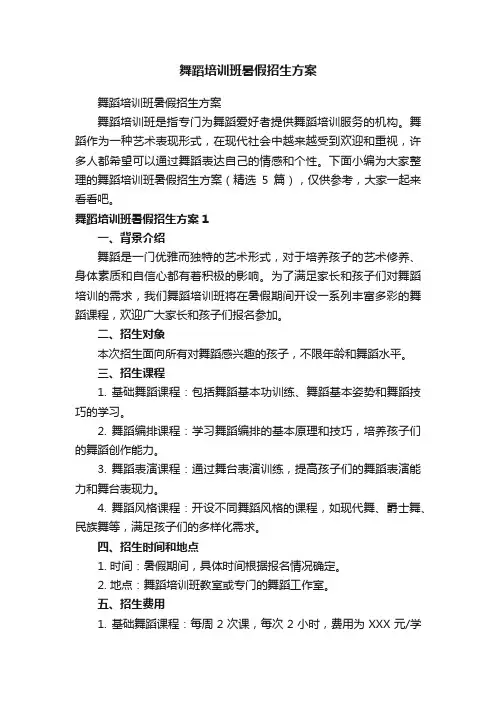 舞蹈培训班暑假招生方案

舞蹈培训班暑假招生方案

舞蹈培训班是指专门为舞蹈爱好者提供舞蹈培训服务的机构。舞蹈作为一种艺术表现形式，在现代社会中越来越受到欢迎和重视，许多人都希望可以通过舞蹈表达自己的情感和个性。下面小编为大家整理的舞蹈培训班暑假招生方案（精选 5 篇），仅供参考，大家一起来看看吧。

舞蹈培训班暑假招生方案 1

一、背景介绍

舞蹈是一门优雅而独特的艺术形式，对于培养孩子的艺术修养、身体素质和自信心都有着积极的影响。为了满足家长和孩子们对舞蹈培训的需求，我们舞蹈培训班将在暑假期间开设一系列丰富多彩的舞蹈课程，欢迎广大家长和孩子们报名参加。

二、招生对象

本次招生面向所有对舞蹈感兴趣的孩子，不限年龄和舞蹈水平。

三、招生课程

1. 基础舞蹈课程：包括舞蹈基本功训练、舞蹈基本姿势和舞蹈技巧的学习。

2. 舞蹈编排课程：学习舞蹈编排的基本原理和技巧，培养孩子们的舞蹈创作能力。

3. 舞蹈表演课程：通过舞台表演训练，提高孩子们的舞蹈表演能力和舞台表现力。

4. 舞蹈风格课程：开设不同舞蹈风格的课程，如现代舞、爵士舞、民族舞等，满足孩子们的多样化需求。

四、招生时间和地点

1. 时间：暑假期间，具体时间根据报名情况确定。

2. 地点：舞蹈培训班教室或专门的舞蹈工作室。

五、招生费用

1. 基础舞蹈课程：每周 2 次课，每次 2 小时，费用为 XXX 元/学